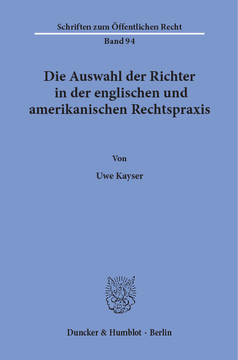 Schriften zum Öffentlichen Recht

Band 94

Die Auswahl der Richter in der englischen und amerikanischen Rechtspraxis

Von

Uwe Kayser

Duncker & Humblot · Berlin